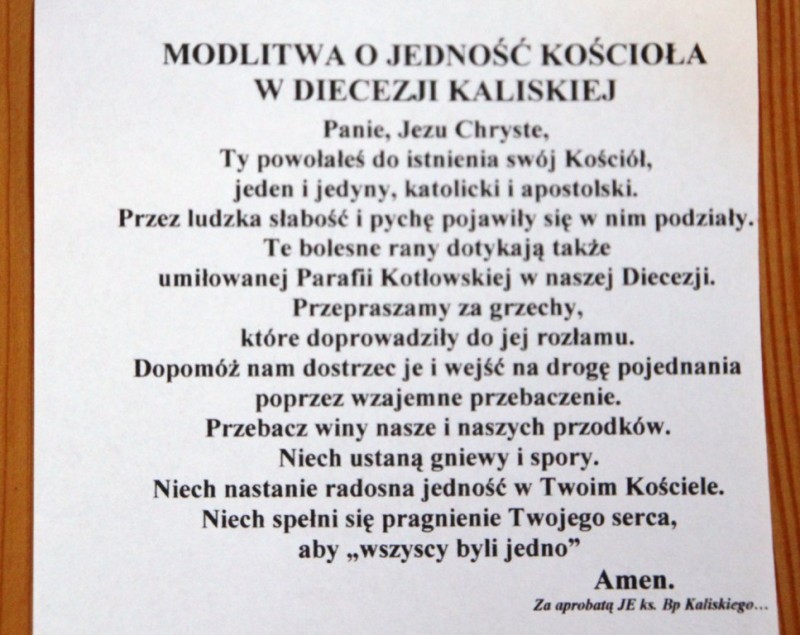 MODLITWA O JEDNOŚĆ KOŚCIOŁA
W DIECEZJI KALISKIEJ

Panie, Jezu Chryste,
Ty powołałeś do istnienia swój Kościół,
jeden i jedyny, katolicki i apostolski.
Przez ludzka słabość i pychę pojawiły się w nim podziały.
Te bolesne rany dotykają także
umiłowanej Parafii Kotłowskiej w naszej Diecezji.
Przepraszamy za grzechy,
które doprowadziły do jej rozłamu.
Dopomóż nam dostrzec je i wejść na drogę pojednania
poprzez wzajemne przebaczenie.
Przebacz winy nasze i naszych przodków.
Niech ustaną gniewy i spory.
Niech nastanie radosna jedność w Twoim Kościele.
Niech spełni się pragnienie Twojego serca,
aby „wszyscy byli jedno”

Amen.

Za aprobatą JE ks. Bp Kaliskiego...